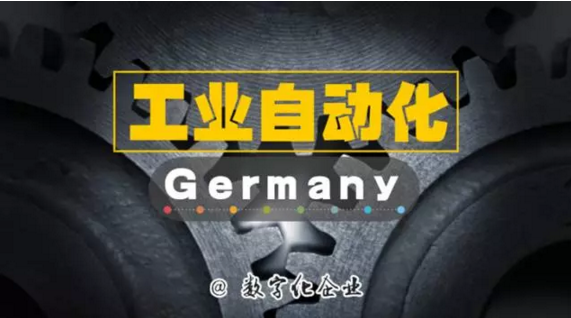 工业自动化

Germany

@ 数字化企业